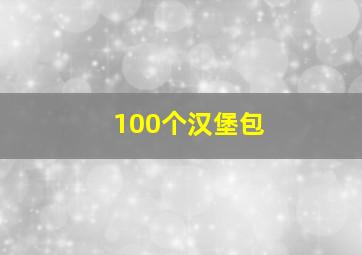 100个汉堡包